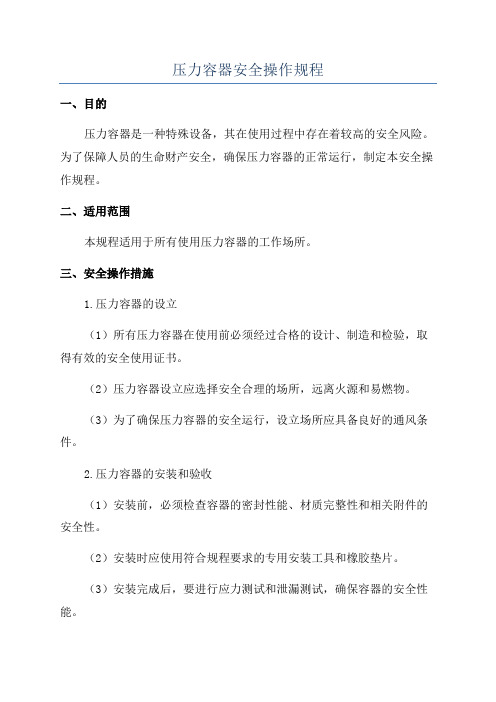 压力容器安全操作规程

一、目的

压力容器是一种特殊设备，其在使用过程中存在着较高的安全风险。为了保障人员的生命财产安全，确保压力容器的正常运行，制定本安全操作规程。

二、适用范围

本规程适用于所有使用压力容器的工作场所。

三、安全操作措施

1.压力容器的设立

（1）所有压力容器在使用前必须经过合格的设计、制造和检验，取得有效的安全使用证书。

（2）压力容器设立应选择安全合理的场所，远离火源和易燃物。

（3）为了确保压力容器的安全运行，设立场所应具备良好的通风条件。

2.压力容器的安装和验收

（1）安装前，必须检查容器的密封性能、材质完整性和相关附件的安全性。

（2）安装时应使用符合规程要求的专用安装工具和橡胶垫片。

（3）安装完成后，要进行应力测试和泄漏测试，确保容器的安全性能。